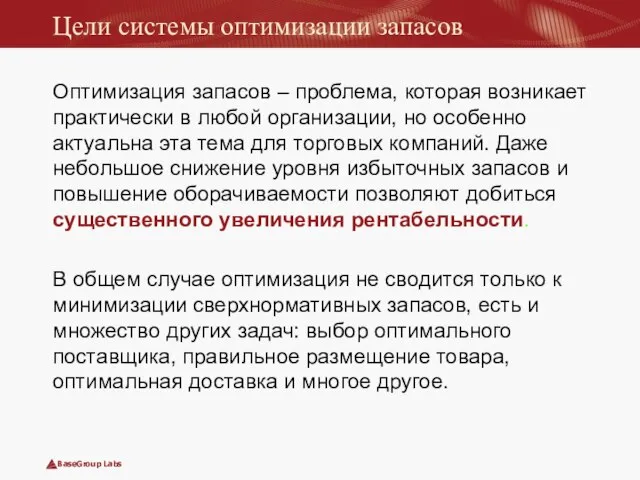 Цели системы оптимизации запасов

Оптимизация запасов – проблема, которая возникает практически в любой организации, но особенно актуальна эта тема для торговых компаний. Даже небольшое снижение уровня избыточных запасов и повышение оборачиваемости позволяют добиться существенного увеличения рентабельности.

В общем случае оптимизация не сводится только к минимизации сверхнормативных запасов, есть и множество других задач: выбор оптимального поставщика, правильное размещение товара, оптимальная доставка и многое другое.

BaseGroup Labs